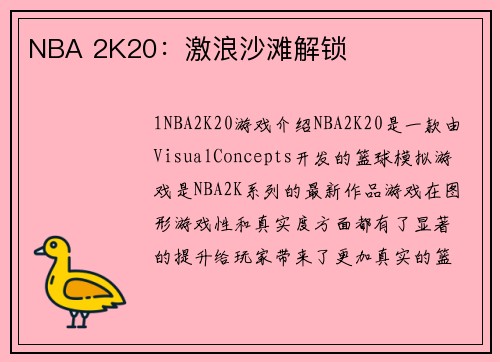 NBA 2K20：激浪沙滩解锁

1NBA2K20游戏介绍NBA2K20是一款由VisualConcepts开发的篮球模拟游戏是NBA2K系列的最新作品游戏在图形游戏性和真实度方面都有了显著的提升给玩家带来了更加真实的篮